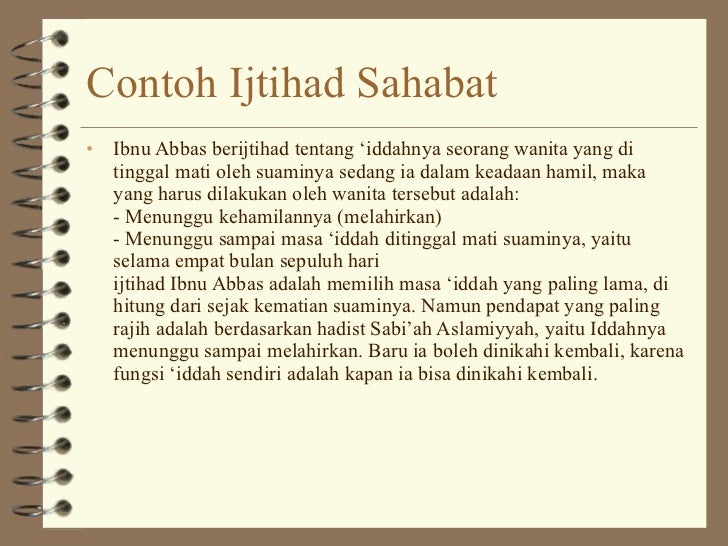 Contoh Ijtihad Sahabat

• Ibnu Abbas berijtihad tentang ‘iddahnya seorang wanita yang di tinggal mati oleh suaminya sedang ia dalam keadaan hamil, maka yang harus dilakukan oleh wanita tersebut adalah:
- Menunggu kehamilannya (melahirkan)
- Menunggu sampai masa ‘iddah ditinggal mati suaminya, yaitu selama empat bulan sepuluh hari
ijtihad Ibnu Abbas adalah memilih masa ‘iddah yang paling lama, di hitung dari sejak kematian suaminya. Namun pendapat yang paling rajih adalah berdasarkan hadist Sabi’ah Aslamiyyah, yaitu Iddahnya menunggu sampai melahirkan. Baru ia boleh dinikahi kembali, karena fungsi ‘iddah sendiri adalah kapan ia bisa dinikahi kembali.